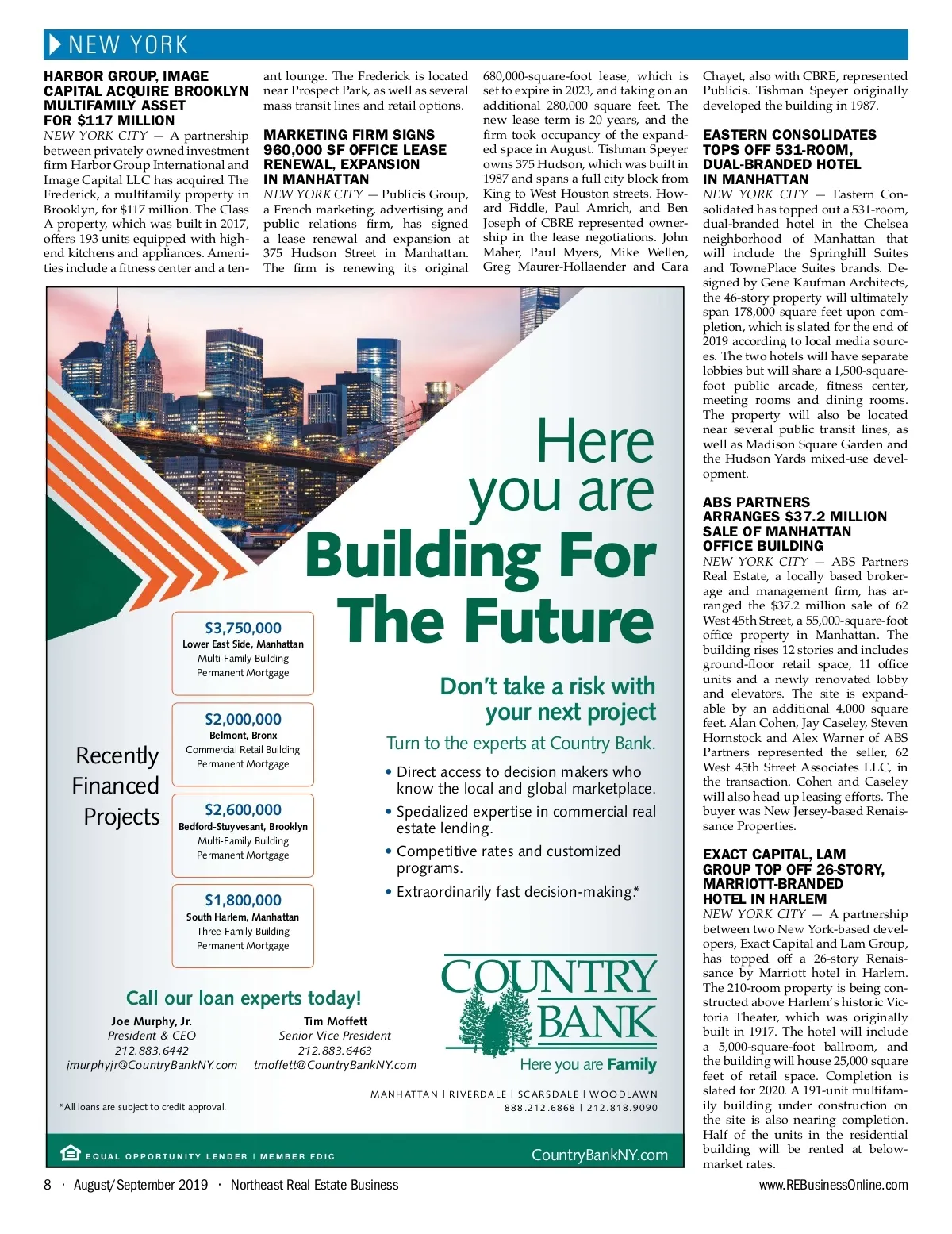 NEW YORK

HARBOR GROUP, IMAGE CAPITAL ACQUIRE BROOKLYN MULTIFAMILY ASSET FOR $117 MILLION

NEW YORK CITY — A partnership between privately owned investment firm Harbor Group International and Image Capital LLC has acquired The Frederick, a multifamily property in Brooklyn, for $117 million. The Class A property, which was built in 2017, offers 193 units equipped with high-end kitchens and appliances. Amenities include a fitness center and a tenant lounge. The Frederick is located near Prospect Park, as well as several mass transit lines and retail options.

MARKETING FIRM SIGNS 960,000 SF OFFICE LEASE RENEWAL, EXPANSION IN MANHATTAN

NEW YORK CITY — Publicis Group, a French marketing, advertising and public relations firm, has signed a lease renewal and expansion at 375 Hudson Street in Manhattan. The firm is renewing its original 680,000-square-foot lease, which is set to expire in 2023, and taking on an additional 280,000 square feet. The new lease term is 20 years, and the firm took occupancy of the expanded space in August. Tishman Speyer owns 375 Hudson, which was built in 1987 and spans a full city block from King to West Houston streets. Howard Fiddle, Paul Amrich, and Ben Joseph of CBRE represented ownership in the lease negotiations. John Maher, Paul Myers, Mike Wellen, Greg Maurer-Hollaender and Cara Chayet, also with CBRE, represented Publicis. Tishman Speyer originally developed the building in 1987.

EASTERN CONSOLIDATES TOPS OFF 531-ROOM, DUAL-BRANDED HOTEL IN MANHATTAN

NEW YORK CITY — Eastern Consolidated has topped out a 531-room, dual-branded hotel in the Chelsea neighborhood of Manhattan that will include the Springhill Suites and TownePlace Suites brands. Designed by Gene Kaufman Architects, the 46-story property will ultimately span 178,000 square feet upon completion, which is slated for the end of 2019 according to local media sources. The two hotels will have separate lobbies but will share a 1,500-square-foot public arcade, fitness center, meeting rooms and dining rooms. The property will also be located near several public transit lines, as well as Madison Square Garden and the Hudson Yards mixed-use development.

ABS PARTNERS ARRANGES $37.2 MILLION SALE OF MANHATTAN OFFICE BUILDING

NEW YORK CITY — ABS Partners Real Estate, a locally based brokerage and management firm, has arranged the $37.2 million sale of 62 West 45th Street, a 55,000-square-foot office property in Manhattan. The building rises 12 stories and includes ground-floor retail space, 11 office units and a newly renovated lobby and elevators. The site is expandable by an additional 4,000 square feet. Alan Cohen, Jay Caseley, Steven Hornstock and Alex Warner of ABS Partners represented the seller, 62 West 45th Street Associates LLC, in the transaction. Cohen and Caseley will also head up leasing efforts. The buyer was New Jersey-based Renaissance Properties.

EXACT CAPITAL, LAM GROUP TOP OFF 26-STORY, MARRIOTT-BRANDED HOTEL IN HARLEM

NEW YORK CITY — A partnership between two New York-based developers, Exact Capital and Lam Group, has topped off a 26-story Renaissance by Marriott hotel in Harlem. The 210-room property is being constructed above Harlem's historic Victoria Theater, which was originally built in 1917. The hotel will include a 5,000-square-foot ballroom, and the building will house 25,000 square feet of retail space. Completion is slated for 2020. A 191-unit multifamily building under construction on the site is also nearing completion. Half of the units in the residential building will be rented at below-market rates.

Here you are Building For The Future

Don't take a risk with your next project

Turn to the experts at Country Bank.

• Direct access to decision makers who know the local and global marketplace.
• Specialized expertise in commercial real estate lending.
• Competitive rates and customized programs.
• Extraordinarily fast decision-making.*

Recently Financed Projects

$3,750,000
Lower East Side, Manhattan
Multi-Family Building
Permanent Mortgage

$2,000,000
Belmont, Bronx
Commercial Retail Building
Permanent Mortgage

$2,600,000
Bedford-Stuyvesant, Brooklyn
Multi-Family Building
Permanent Mortgage

$1,800,000
South Harlem, Manhattan
Three-Family Building
Permanent Mortgage

Call our loan experts today!

Joe Murphy, Jr.
President & CEO
212.883.6442
jmurphyjr@CountryBankNY.com

Tim Moffett
Senior Vice President
212.883.6463
tmoffett@CountryBankNY.com

COUNTRY BANK
Here you are Family

MANHATTAN | RIVERDALE | SCARSDALE | WOODLAWN
888.212.6868 | 212.818.9090

*All loans are subject to credit approval.

EQUAL OPPORTUNITY LENDER | MEMBER FDIC
CountryBankNY.com

8 · August/September 2019 · Northeast Real Estate Business
www.REBusinessOnline.com